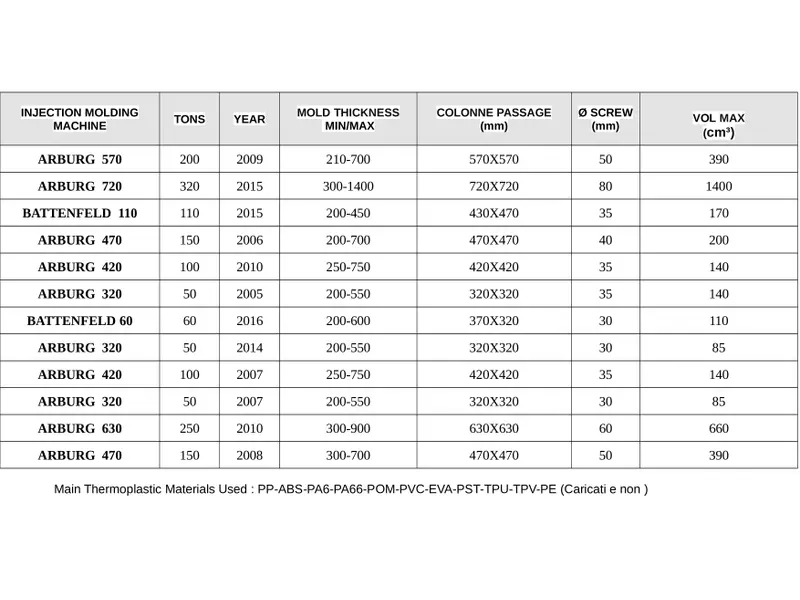 | INJECTION MOLDING MACHINE | TONS | YEAR | MOLD THICKNESS MIN/MAX | COLONNE PASSAGE (mm) | Ø SCREW (mm) | VOL MAX (cm³) |
|---|---|---|---|---|---|---|
| ARBURG 570 | 200 | 2009 | 210-700 | 570X570 | 50 | 390 |
| ARBURG 720 | 320 | 2015 | 300-1400 | 720X720 | 80 | 1400 |
| BATTENFELD 110 | 110 | 2015 | 200-450 | 430X470 | 35 | 170 |
| ARBURG 470 | 150 | 2006 | 200-700 | 470X470 | 40 | 200 |
| ARBURG 420 | 100 | 2010 | 250-750 | 420X420 | 35 | 140 |
| ARBURG 320 | 50 | 2005 | 200-550 | 320X320 | 35 | 140 |
| BATTENFELD 60 | 60 | 2016 | 200-600 | 370X320 | 30 | 110 |
| ARBURG 320 | 50 | 2014 | 200-550 | 320X320 | 30 | 85 |
| ARBURG 420 | 100 | 2007 | 250-750 | 420X420 | 35 | 140 |
| ARBURG 320 | 50 | 2007 | 200-550 | 320X320 | 30 | 85 |
| ARBURG 630 | 250 | 2010 | 300-900 | 630X630 | 60 | 660 |
| ARBURG 470 | 150 | 2008 | 300-700 | 470X470 | 50 | 390 |

Main Thermoplastic Materials Used : PP-ABS-PA6-PA66-POM-PVC-EVA-PST-TPU-TPV-PE (Caricati e non )